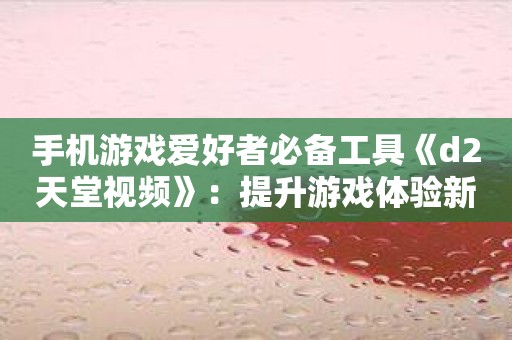 手机游戏爱好者必备工具《d2天堂视频》：提升游戏体验新